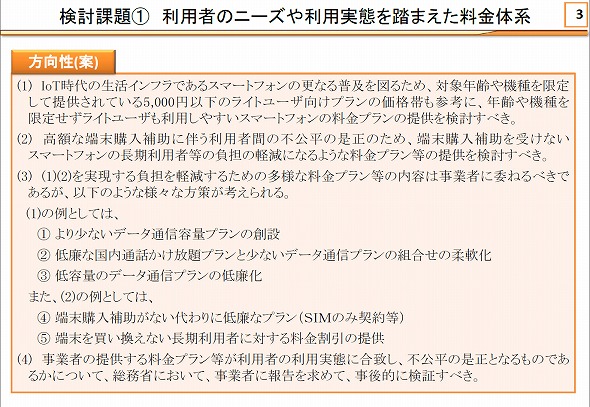 検討課題①　利用者のニーズや利用実態を踏まえた料金体系

3

方向性(案)

(1)　IoT時代の生活インフラであるスマートフォンの更なる普及を図るため、対象年齢や機種を限定して提供されている5,000円以下のライトユーザ向けプランの価格帯も参考に、年齢や機種を限定せずライトユーザも利用しやすいスマートフォンの料金プランの提供を検討すべき。

(2)　高額な端末購入補助に伴う利用者間の不公平の是正のため、端末購入補助を受けないスマートフォンの長期利用者等の負担の軽減になるような料金プラン等の提供を検討すべき。

(3)　(1)(2)を実現する負担を軽減するための多様な料金プラン等の内容は事業者に委ねるべきであるが、以下のような様々な方策が考えられる。

(1)の例としては、

① より少ないデータ通信容量プランの創設

② 低廉な国内通話かけ放題プランと少ないデータ通信プランの組合せの柔軟化

③ 低容量のデータ通信プランの低廉化

また、(2)の例としては、

④ 端末購入補助がない代わりに低廉なプラン（SIMのみ契約等）

⑤ 端末を買い換えない長期利用者に対する料金割引の提供

(4)　事業者の提供する料金プラン等が利用者の利用実態に合致し、不公平の是正となるものであるかについて、総務省において、事業者に報告を求めて、事後的に検証すべき。